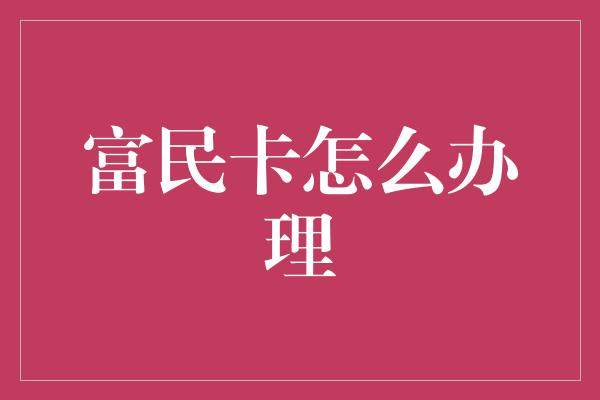 富民卡怎么办理